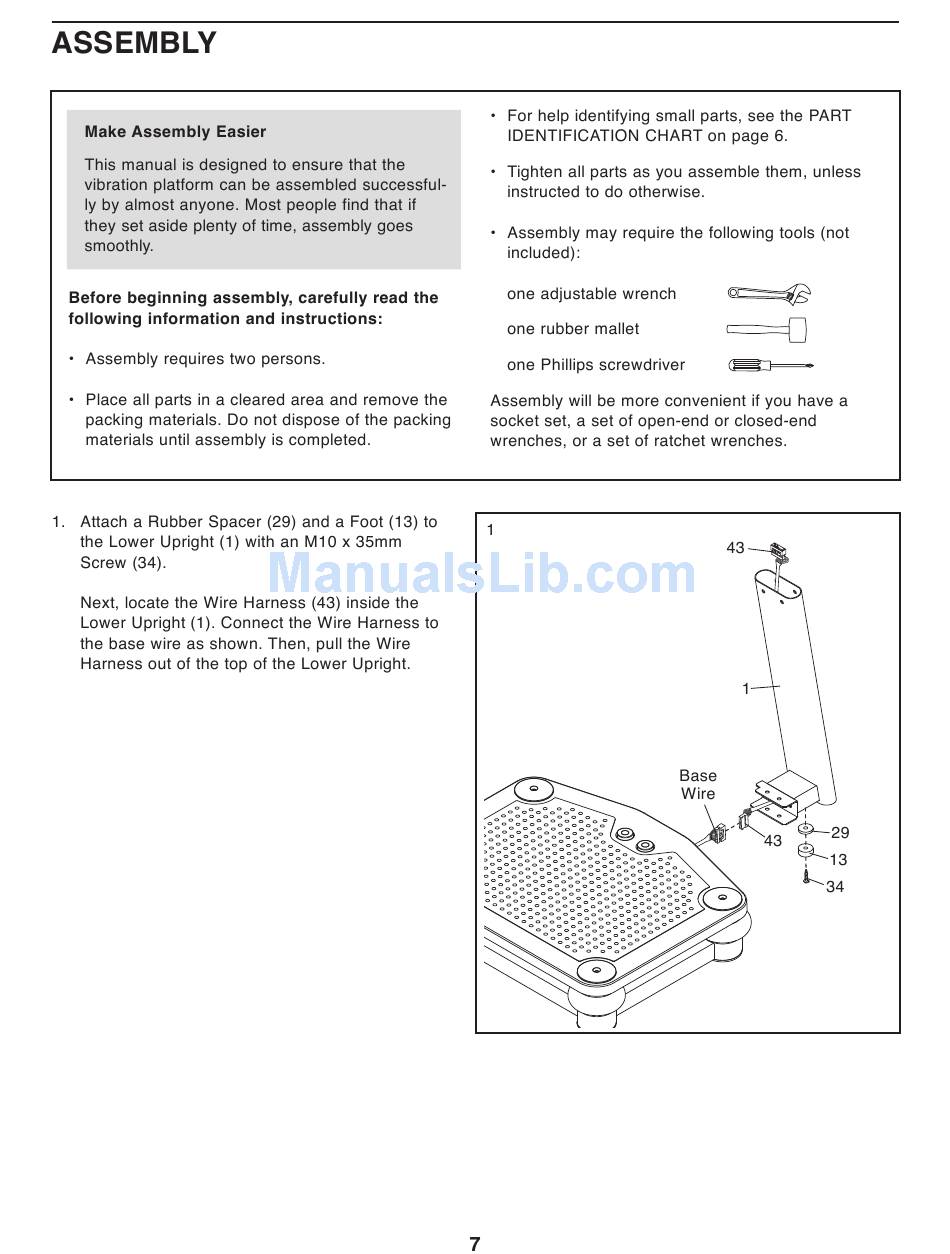 ASSEMBLY

Make Assembly Easier

This manual is designed to ensure that the vibration platform can be assembled successfully by almost anyone. Most people find that if they set aside plenty of time, assembly goes smoothly.

Before beginning assembly, carefully read the following information and instructions:

• Assembly requires two persons.

• Place all parts in a cleared area and remove the packing materials. Do not dispose of the packing materials until assembly is completed.

• For help identifying small parts, see the PART IDENTIFICATION CHART on page 6.

• Tighten all parts as you assemble them, unless instructed to do otherwise.

• Assembly may require the following tools (not included):

one adjustable wrench

one rubber mallet

one Phillips screwdriver

Assembly will be more convenient if you have a socket set, a set of open-end or closed-end wrenches, or a set of ratchet wrenches.

1. Attach a Rubber Spacer (29) and a Foot (13) to the Lower Upright (1) with an M10 x 35mm Screw (34).

Next, locate the Wire Harness (43) inside the Lower Upright (1). Connect the Wire Harness to the base wire as shown. Then, pull the Wire Harness out of the top of the Lower Upright.

ManualsLib.com

1
43
1
Base Wire
43
29
13
34

7